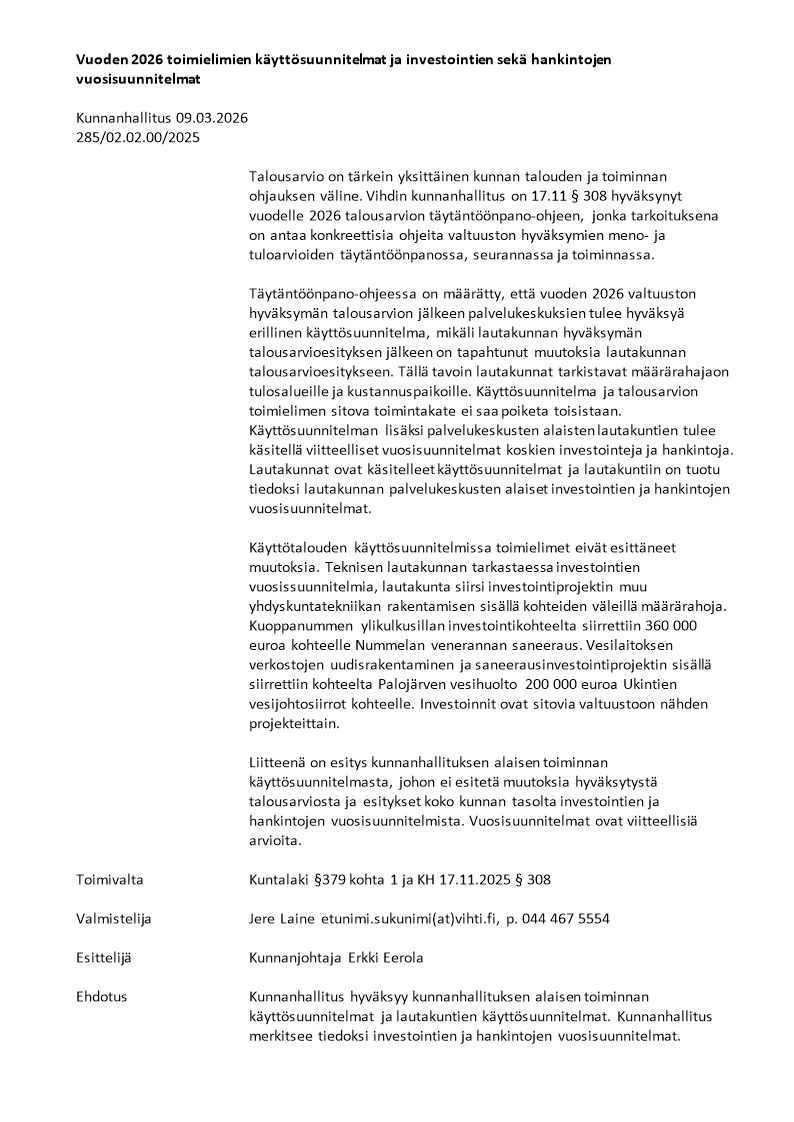 **Vuoden 2026 toimielimien käyttösuunnitelmat ja investointien sekä hankintojen vuosisuunnitelmat**

Kunnanhallitus 09.03.2026
285/02.02.00/2025

Talousarvio on tärkein yksittäinen kunnan talouden ja toiminnan ohjauksen väline. Vihdin kunnanhallitus on 17.11 § 308 hyväksynyt vuodelle 2026 talousarvion täytäntöönpano-ohjeen, jonka tarkoituksena on antaa konkreettisia ohjeita valtuuston hyväksymien meno- ja tuloarvioiden täytäntöönpanossa, seurannassa ja toiminnassa.

Täytäntöönpano-ohjeessa on määrätty, että vuoden 2026 valtuuston hyväksymän talousarvion jälkeen palvelukeskuksien tulee hyväksyä erillinen käyttösuunnitelma, mikäli lautakunnan hyväksymän talousarvioesityksen jälkeen on tapahtunut muutoksia lautakunnan talousarvioesitykseen. Tällä tavoin lautakunnat tarkistavat määrärahajaon tulosalueille ja kustannuspaikoille. Käyttösuunnitelma ja talousarvion toimielimen sitova toimintakate ei saa poiketa toisistaan. Käyttösuunnitelman lisäksi palvelukeskusten alaisten lautakuntien tulee käsitellä viitteelliset vuosisuunnitelmat koskien investointeja ja hankintoja. Lautakunnat ovat käsitelleet käyttösuunnitelmat ja lautakuntiin on tuotu tiedoksi lautakunnan palvelukeskusten alaiset investointien ja hankintojen vuosisuunnitelmat.

Käyttötalouden käyttösuunnitelmissa toimielimet eivät esittäneet muutoksia. Teknisen lautakunnan tarkastaessa investointien vuosissuunnitelmia, lautakunta siirsi investointiprojektin muu yhdyskuntatekniikan rakentamisen sisällä kohteiden väleillä määrärahoja. Kuoppanummen ylikulkusillan investointikohteelta siirrettiin 360 000 euroa kohteelle Nummelan venerannan saneeraus. Vesilaitoksen verkostojen uudisrakentaminen ja saneerausinvestointiprojektin sisällä siirrettiin kohteelta Palojärven vesihuolto 200 000 euroa Ukintien vesijohtosiirrot kohteelle. Investoinnit ovat sitovia valtuustoon nähden projekteittain.

Liitteenä on esitys kunnanhallituksen alaisen toiminnan käyttösuunnitelmasta, johon ei esitetä muutoksia hyväksytystä talousarviosta ja esitykset koko kunnan tasolta investointien ja hankintojen vuosisuunnitelmista. Vuosisuunnitelmat ovat viitteellisiä arvioita.

Toimivalta
Kuntalaki §379 kohta 1 ja KH 17.11.2025 § 308

Valmistelija
Jere Laine etunimi.sukunimi(at)vihti.fi, p. 044 467 5554

Esittelijä
Kunnanjohtaja Erkki Eerola

Ehdotus
Kunnanhallitus hyväksyy kunnanhallituksen alaisen toiminnan käyttösuunnitelmat ja lautakuntien käyttösuunnitelmat. Kunnanhallitus merkitsee tiedoksi investointien ja hankintojen vuosisuunnitelmat.